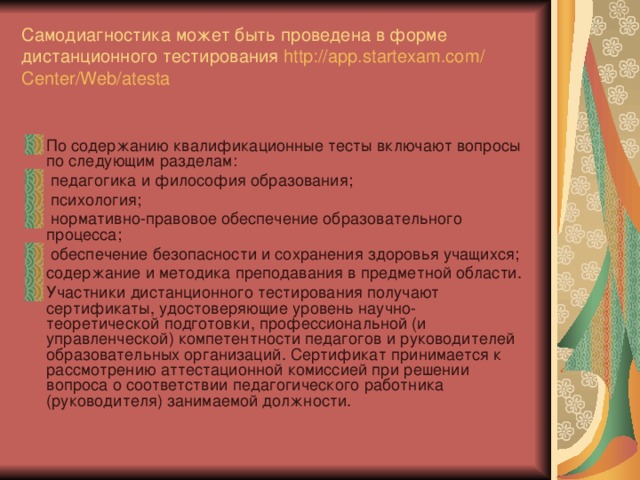 Самодиагностика может быть проведена в форме дистанционного тестирования http://app.startexam.com/Center/Web/atesta

По содержанию квалификационные тесты включают вопросы по следующим разделам:
педагогика и философия образования;
психология;
нормативно-правовое обеспечение образовательного процесса;
обеспечение безопасности и сохранения здоровья учащихся;
содержание и методика преподавания в предметной области.
Участники дистанционного тестирования получают сертификаты, удостоверяющие уровень научно-теоретической подготовки, профессиональной (и управленческой) компетентности педагогов и руководителей образовательных организаций. Сертификат принимается к рассмотрению аттестационной комиссией при решении вопроса о соответствии педагогического работника (руководителя) занимаемой должности.